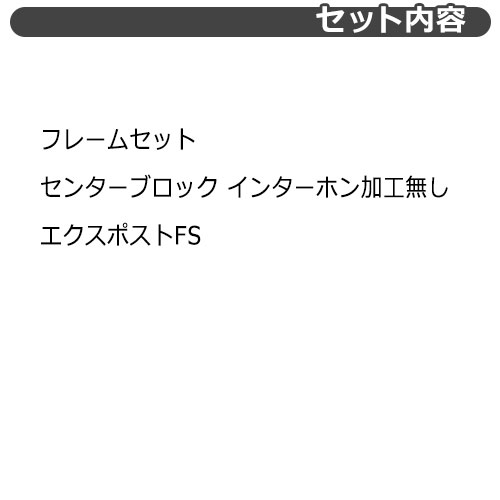 セット内容

フレームセット

センターブロック インターホン加工無し

エクスポストFS